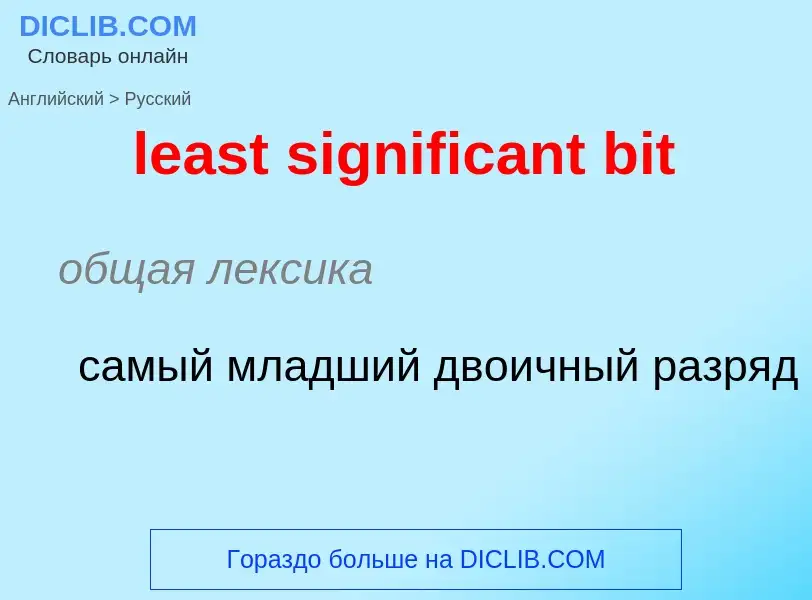 DICLIB.COM
Словарь онлайн

Английский > Русский

least significant bit

общая лексика

самый младший двоичный разряд

Гораздо больше на DICLIB.COM